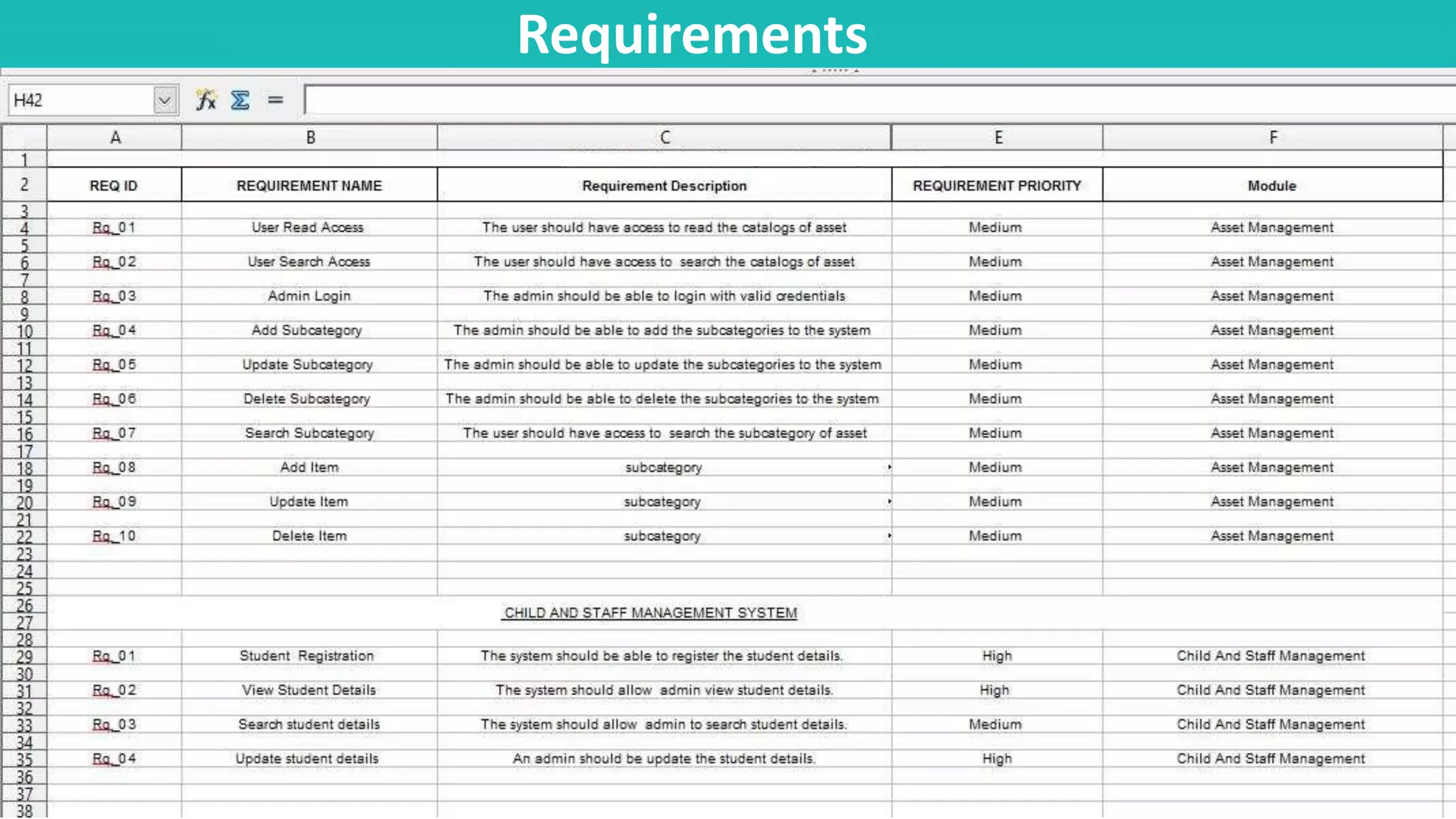 Requirements

H42

| | A | B | C | E | F |
|---|---|---|---|---|---|
| 1 | | | | | |
| 2 | REQ ID | REQUIREMENT NAME | Requirement Description | REQUIREMENT PRIORITY | Module |
| 3 | | | | | |
| 4 | Rq_01 | User Read Access | The user should have access to read the catalogs of asset | Medium | Asset Management |
| 5 | | | | | |
| 6 | Rq_02 | User Search Access | The user should have access to search the catalogs of asset | Medium | Asset Management |
| 7 | | | | | |
| 8 | Rq_03 | Admin Login | The admin should be able to login with valid credentials | Medium | Asset Management |
| 9 | | | | | |
| 10 | Rq_04 | Add Subcategory | The admin should be able to add the subcategories to the system | Medium | Asset Management |
| 11 | | | | | |
| 12 | Rq_05 | Update Subcategory | The admin should be able to update the subcategories to the system | Medium | Asset Management |
| 13 | | | | | |
| 14 | Rq_06 | Delete Subcategory | The admin should be able to delete the subcategories to the system | Medium | Asset Management |
| 15 | | | | | |
| 16 | Rq_07 | Search Subcategory | The user should have access to search the subcategory of asset | Medium | Asset Management |
| 17 | | | | | |
| 18 | Rq_08 | Add Item | subcategory | Medium | Asset Management |
| 19 | | | | | |
| 20 | Rq_09 | Update Item | subcategory | Medium | Asset Management |
| 21 | | | | | |
| 22 | Rq_10 | Delete Item | subcategory | Medium | Asset Management |
| 23 | | | | | |
| 24 | | | | | |
| 25 | | | | | |
| 26 | | | CHILD AND STAFF MANAGEMENT SYSTEM | | |
| 27 | | | | | |
| 28 | | | | | |
| 29 | Rq_01 | Student Registration | The system should be able to register the student details. | High | Child And Staff Management |
| 30 | | | | | |
| 31 | Rq_02 | View Student Details | The system should allow admin view student details. | High | Child And Staff Management |
| 32 | | | | | |
| 33 | Rq_03 | Search student details | The system should allow admin to search student details. | Medium | Child And Staff Management |
| 34 | | | | | |
| 35 | Rq_04 | Update student details | An admin should be update the student details. | High | Child And Staff Management |
| 36 | | | | | |
| 37 | | | | | |
| 38 | | | | | |